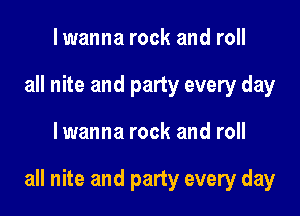 I wanna rock and roll

all nite and party every day

I wanna rock and roll

all nite and party every day